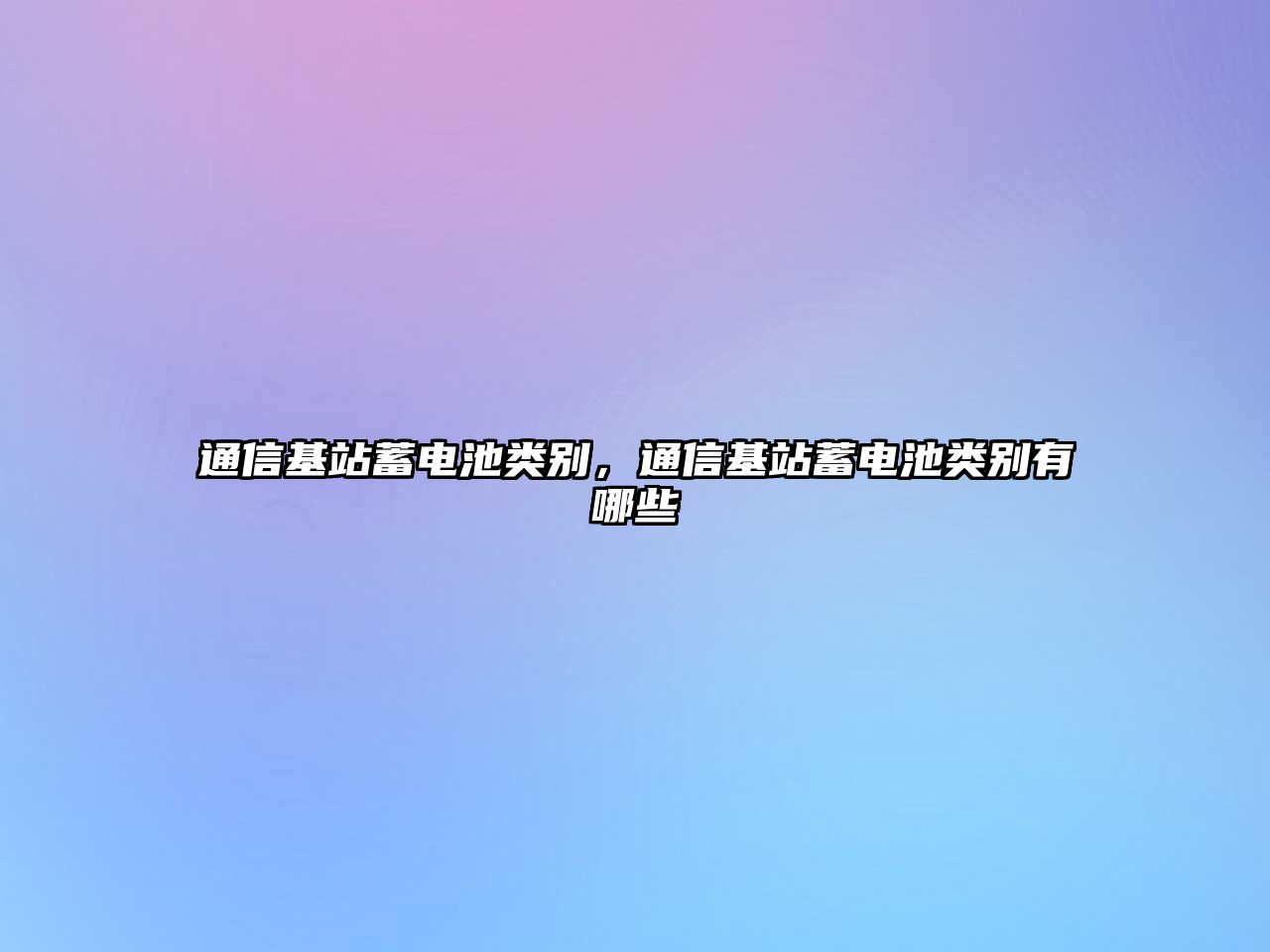 通信基站蓄电池类别，通信基站蓄电池类别有哪些